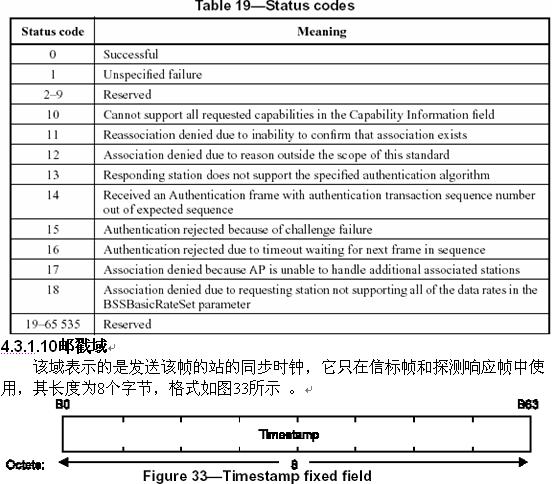 Table 19—Status codes

| Status code | Meaning |
|---|---|
| 0 | Successful |
| 1 | Unspecified failure |
| 2–9 | Reserved |
| 10 | Cannot support all requested capabilities in the Capability Information field |
| 11 | Reassociation denied due to inability to confirm that association exists |
| 12 | Association denied due to reason outside the scope of this standard |
| 13 | Responding station does not support the specified authentication algorithm |
| 14 | Received an Authentication frame with authentication transaction sequence number out of expected sequence |
| 15 | Authentication rejected because of challenge failure |
| 16 | Authentication rejected due to timeout waiting for next frame in sequence |
| 17 | Association denied because AP is unable to handle additional associated stations |
| 18 | Association denied due to requesting station not supporting all of the data rates in the BSSBasicRateSet parameter |
| 19–65 535 | Reserved |

4.3.1.10邮戳域

该域表示的是发送该帧的站的同步时钟，它只在信标帧和探测响应帧中使用，其长度为8个字节，格式如图33所示 。

B0

B63

Timestamp

Octets:

8

Figure 33—Timestamp fixed field